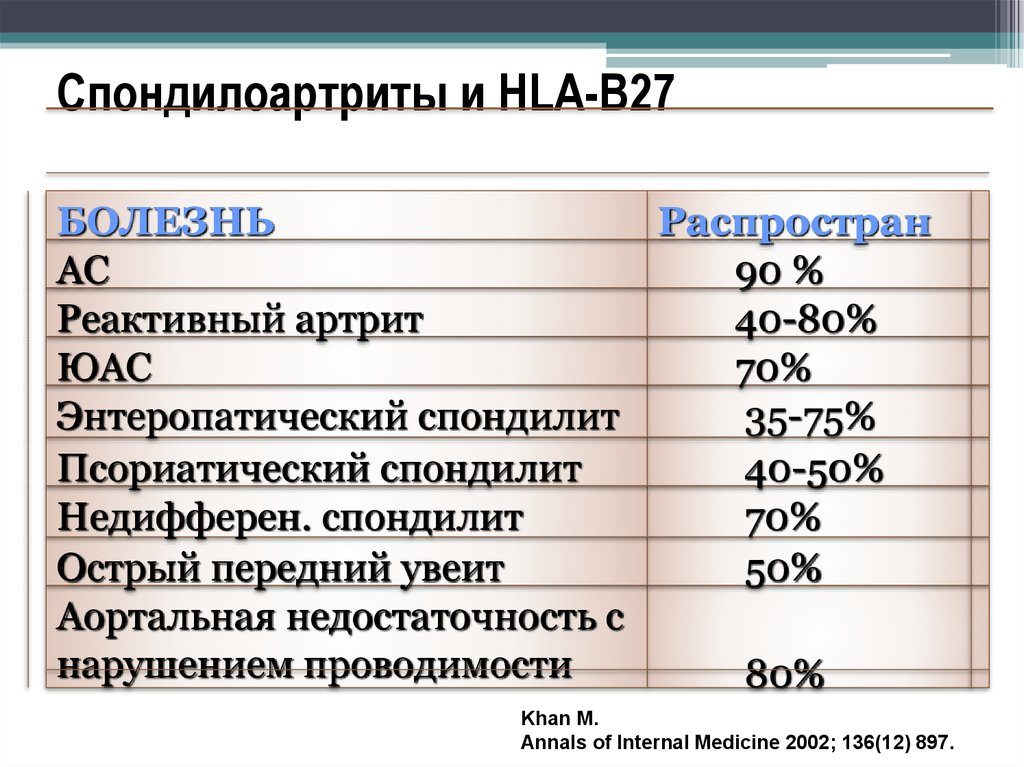 Спондилоартриты и HLA-B27

| БОЛЕЗНЬ | Распростран |
|---|---|
| АС | 90 % |
| Реактивный артрит | 40-80% |
| ЮАС | 70% |
| Энтеропатический спондилит | 35-75% |
| Псориатический спондилит | 40-50% |
| Недифферен. спондилит | 70% |
| Острый передний увеит | 50% |
| Аортальная недостаточность с нарушением проводимости | 80% |

Khan M.
Annals of Internal Medicine 2002; 136(12) 897.